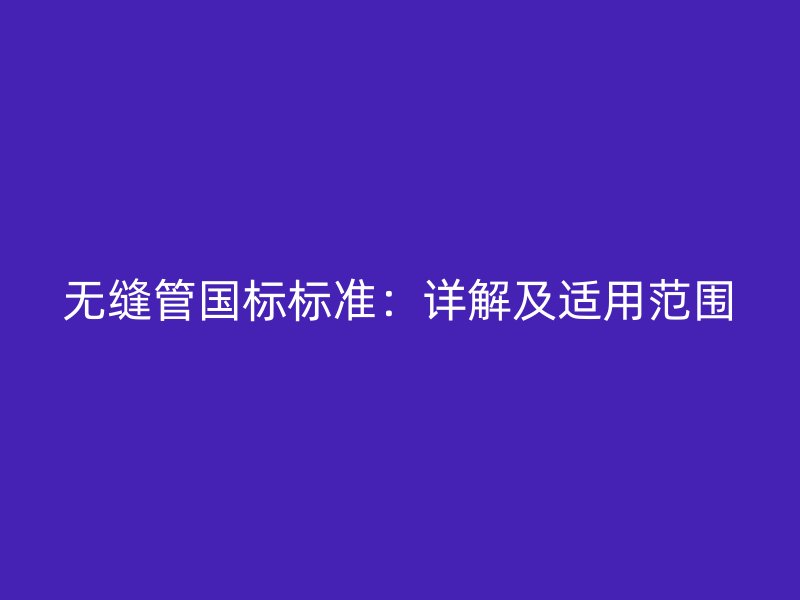 无缝管国标标准：详解及适用范围